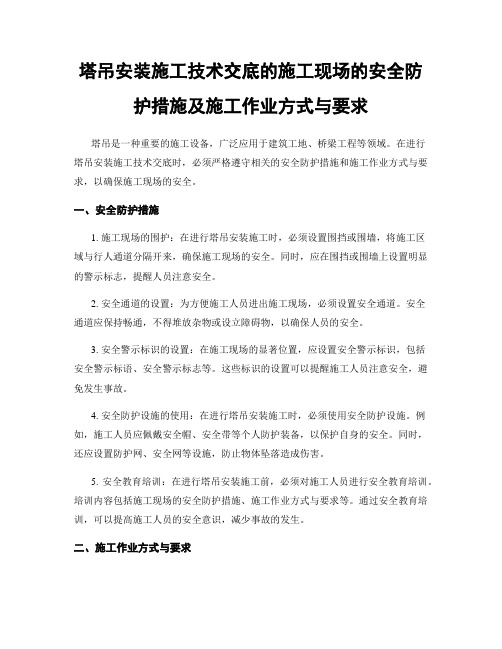 塔吊安装施工技术交底的施工现场的安全防护措施及施工作业方式与要求

塔吊是一种重要的施工设备，广泛应用于建筑工地、桥梁工程等领域。在进行塔吊安装施工技术交底时，必须严格遵守相关的安全防护措施和施工作业方式与要求，以确保施工现场的安全。

一、安全防护措施

1. 施工现场的围护：在进行塔吊安装施工时，必须设置围挡或围墙，将施工区域与行人通道分隔开来，确保施工现场的安全。同时，应在围挡或围墙上设置明显的警示标志，提醒人员注意安全。

2. 安全通道的设置：为方便施工人员进出施工现场，必须设置安全通道。安全通道应保持畅通，不得堆放杂物或设立障碍物，以确保人员的安全。

3. 安全警示标识的设置：在施工现场的显著位置，应设置安全警示标识，包括安全警示标语、安全警示标志等。这些标识的设置可以提醒施工人员注意安全，避免发生事故。

4. 安全防护设施的使用：在进行塔吊安装施工时，必须使用安全防护设施。例如，施工人员应佩戴安全帽、安全带等个人防护装备，以保护自身的安全。同时，还应设置防护网、安全网等设施，防止物体坠落造成伤害。

5. 安全教育培训：在进行塔吊安装施工前，必须对施工人员进行安全教育培训。培训内容包括施工现场的安全防护措施、施工作业方式与要求等。通过安全教育培训，可以提高施工人员的安全意识，减少事故的发生。

二、施工作业方式与要求